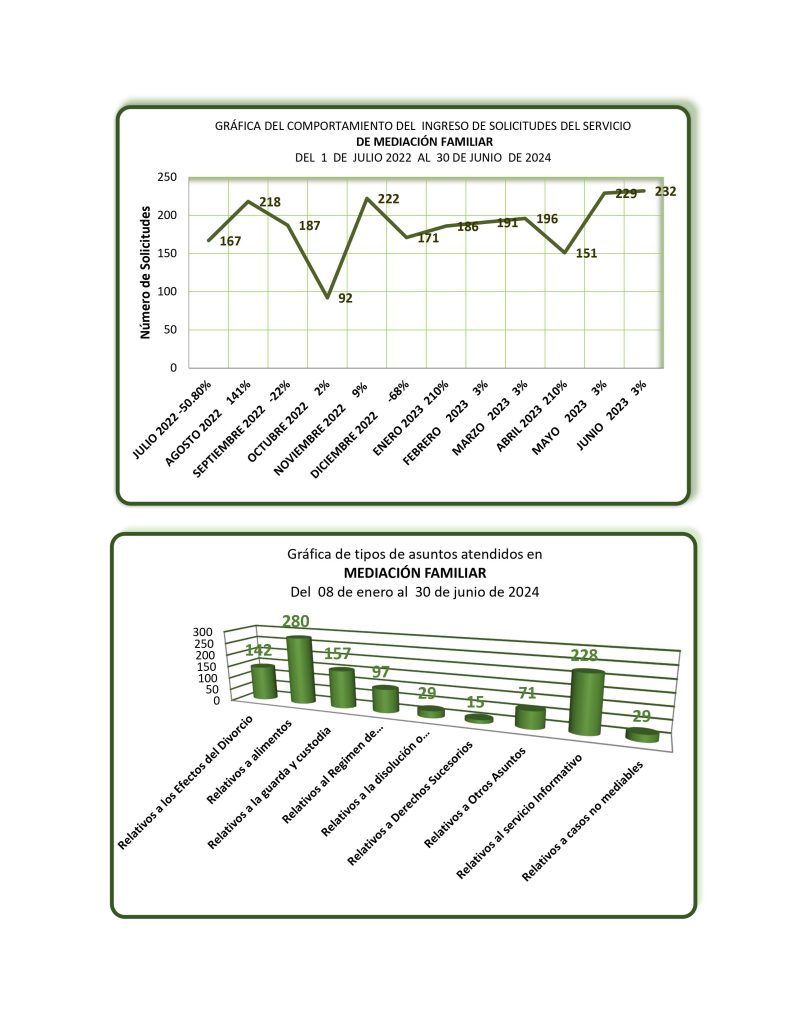 GRÁFICA DEL COMPORTAMIENTO DEL INGRESO DE SOLICITUDES DEL SERVICIO
DE MEDIACIÓN FAMILIAR
DEL 1 DE JULIO 2022 AL 30 DE JUNIO DE 2024

Número de Solicitudes

250
200
150
100
50
0

167
218
187
92
222
171
186
191
196
151
229
232

JULIO 2022 -50.80%
AGOSTO 2022 141%
SEPTIEMBRE 2022 -22%
OCTUBRE 2022 2%
NOVIEMBRE 2022 9%
DICIEMBRE 2022 -68%
ENERO 2023 210%
FEBRERO 2023 3%
MARZO 2023 3%
ABRIL 2023 210%
MAYO 2023 3%
JUNIO 2023 3%

Gráfica de tipos de asuntos atendidos en
MEDIACIÓN FAMILIAR
Del 08 de enero al 30 de junio de 2024

300
250
200
150
100
50
0

142
280
157
97
29
15
71
228
29

Relativos a los Efectos del Divorcio
Relativos a alimentos
Relativos a la guarda y custodia
Relativos al Regimen de...
Relativos a la disolución o...
Relativos a Derechos Sucesorios
Relativos a Otros Asuntos
Relativos al servicio Informativo
Relativos a casos no mediables